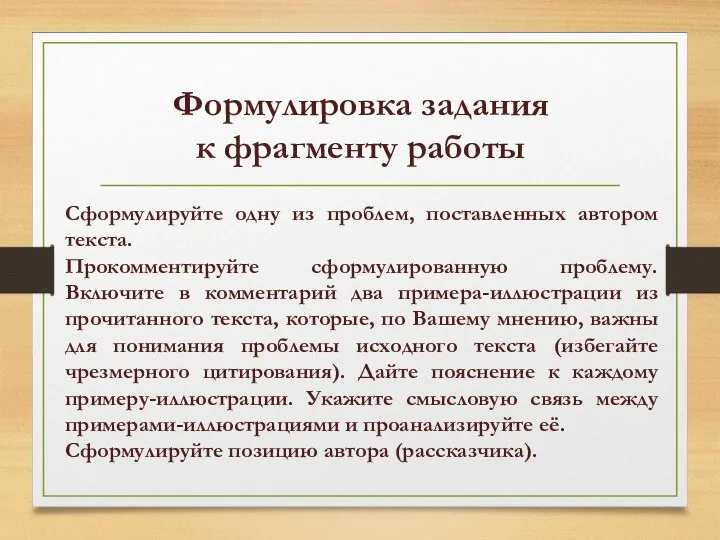 Формулировка задания к фрагменту работы

Сформулируйте одну из проблем, поставленных автором текста.
Прокомментируйте сформулированную проблему. Включите в комментарий два примера-иллюстрации из прочитанного текста, которые, по Вашему мнению, важны для понимания проблемы исходного текста (избегайте чрезмерного цитирования). Дайте пояснение к каждому примеру-иллюстрации. Укажите смысловую связь между примерами-иллюстрациями и проанализируйте её.
Сформулируйте позицию автора (рассказчика).